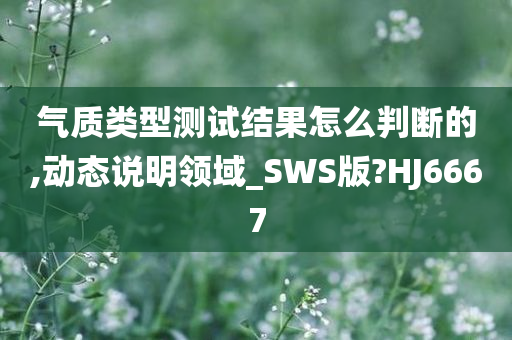 气质类型测试结果怎么判断的,动态说明领域_SWS版?HJ6667